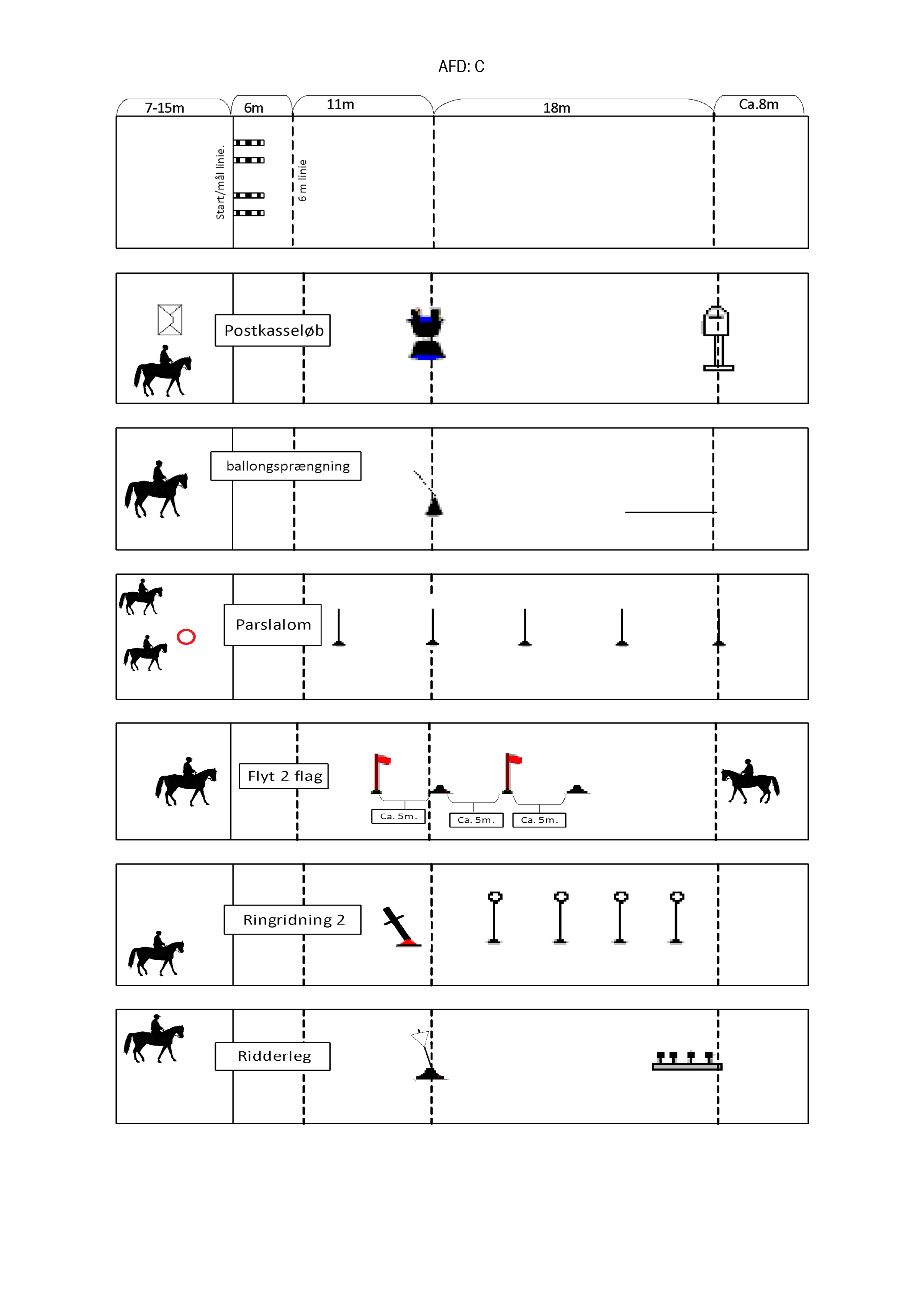 AFD: C

7-15m
6m
11m
18m
Ca.8m

Start/mål linie.
6 m linie

Postkasseløb

ballongsprængning

Parslalom

Flyt 2 flag
Ca. 5m.
Ca. 5m.
Ca. 5m.

Ringridning 2

Ridderleg